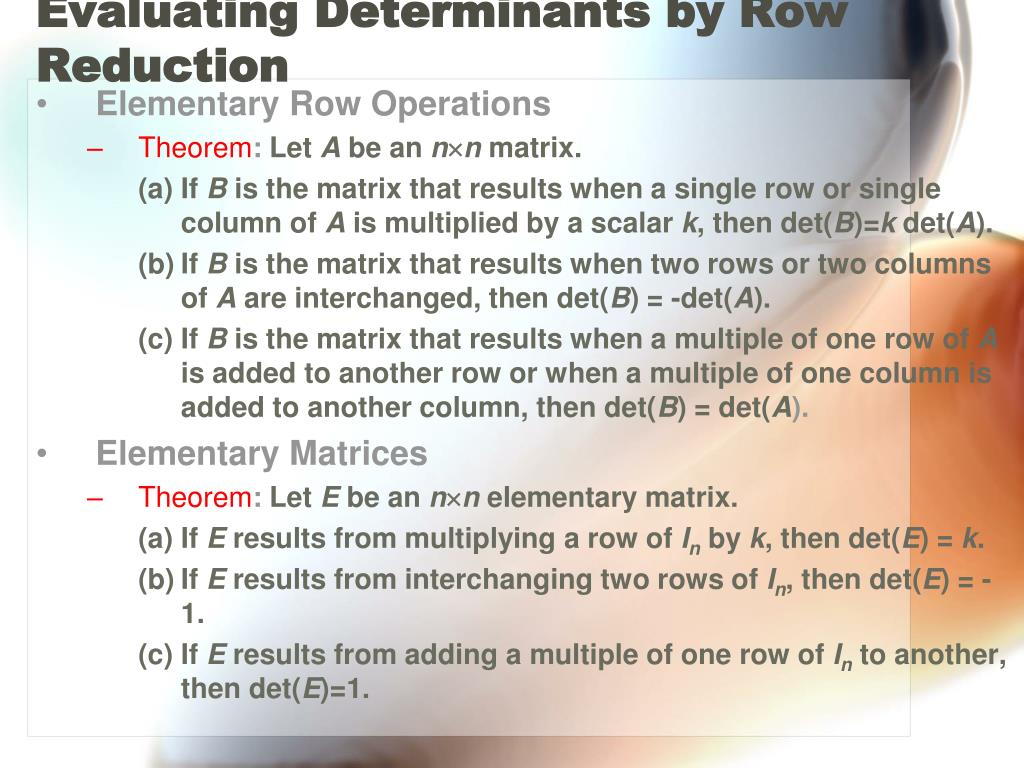 Evaluating Determinants by Row Reduction

• Elementary Row Operations

– Theorem: Let $A$ be an $n \times n$ matrix.

(a) If $B$ is the matrix that results when a single row or single column of $A$ is multiplied by a scalar $k$, then det($B$)=$k$ det($A$).

(b) If $B$ is the matrix that results when two rows or two columns of $A$ are interchanged, then det($B$) = -det($A$).

(c) If $B$ is the matrix that results when a multiple of one row of $A$ is added to another row or when a multiple of one column is added to another column, then det($B$) = det($A$).

• Elementary Matrices

– Theorem: Let $E$ be an $n \times n$ elementary matrix.

(a) If $E$ results from multiplying a row of $I_n$ by $k$, then det($E$) = $k$.

(b) If $E$ results from interchanging two rows of $I_n$, then det($E$) = -1.

(c) If $E$ results from adding a multiple of one row of $I_n$ to another, then det($E$)=1.